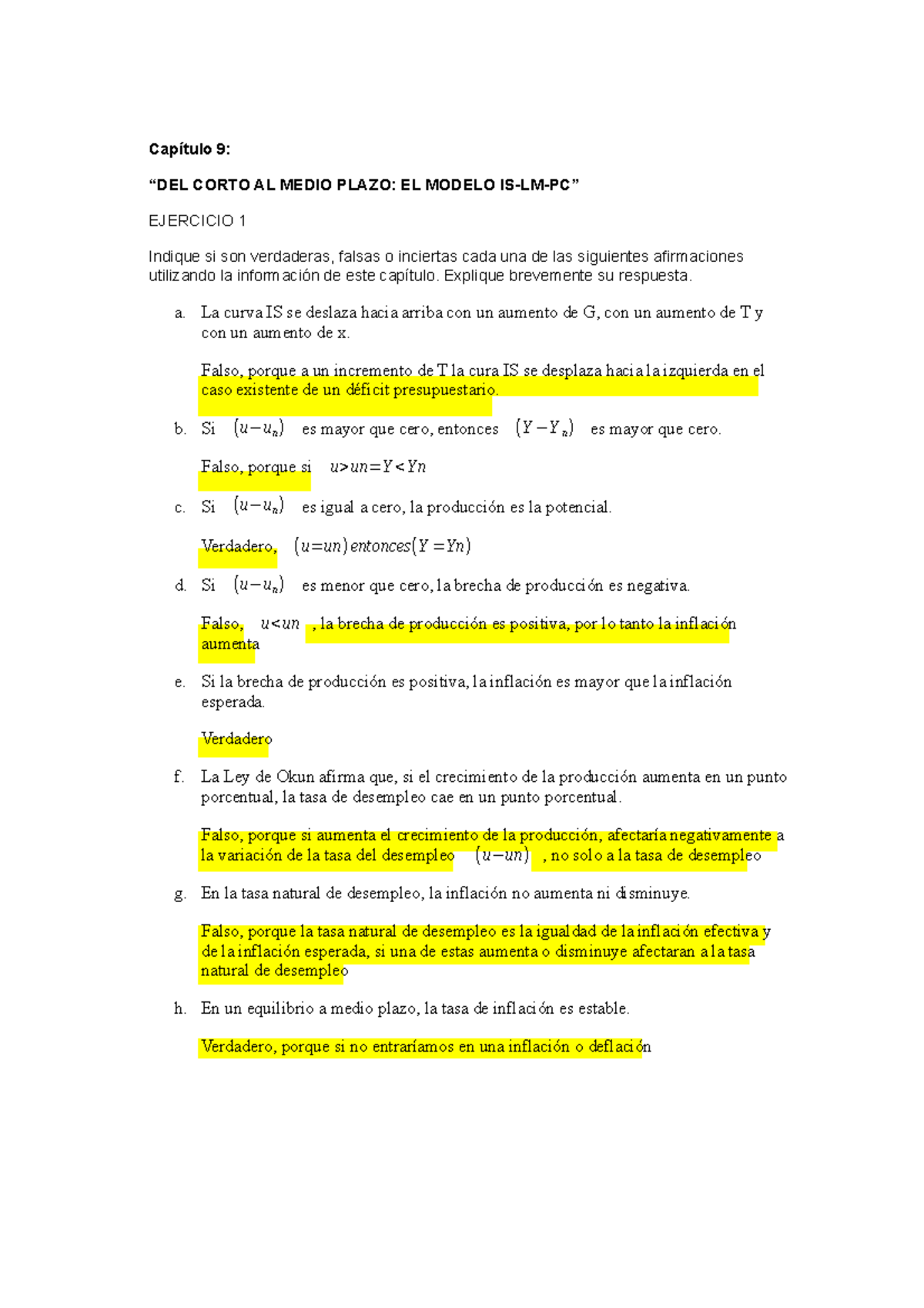 Capítulo 9:

“DEL CORTO AL MEDIO PLAZO: EL MODELO IS-LM-PC”

EJERCICIO 1

Indique si son verdaderas, falsas o inciertas cada una de las siguientes afirmaciones utilizando la información de este capítulo. Explique brevemente su respuesta.

a. La curva IS se deslaza hacia arriba con un aumento de G, con un aumento de T y con un aumento de x.

Falso, porque a un incremento de T la cura IS se desplaza hacia la izquierda en el caso existente de un déficit presupuestario.

b. Si $(u-u_n)$ es mayor que cero, entonces $(Y-Y_n)$ es mayor que cero.

Falso, porque si $u>un=Y<Yn$

c. Si $(u-u_n)$ es igual a cero, la producción es la potencial.

Verdadero, $(u=un) entonces (Y=Yn)$

d. Si $(u-u_n)$ es menor que cero, la brecha de producción es negativa.

Falso, $u<un$ , la brecha de producción es positiva, por lo tanto la inflación aumenta

e. Si la brecha de producción es positiva, la inflación es mayor que la inflación esperada.

Verdadero

f. La Ley de Okun afirma que, si el crecimiento de la producción aumenta en un punto porcentual, la tasa de desempleo cae en un punto porcentual.

Falso, porque si aumenta el crecimiento de la producción, afectaría negativamente a la variación de la tasa del desempleo $(u-un)$ , no solo a la tasa de desempleo

g. En la tasa natural de desempleo, la inflación no aumenta ni disminuye.

Falso, porque la tasa natural de desempleo es la igualdad de la inflación efectiva y de la inflación esperada, si una de estas aumenta o disminuye afectaran a la tasa natural de desempleo

h. En un equilibrio a medio plazo, la tasa de inflación es estable.

Verdadero, porque si no entraríamos en una inflación o deflación